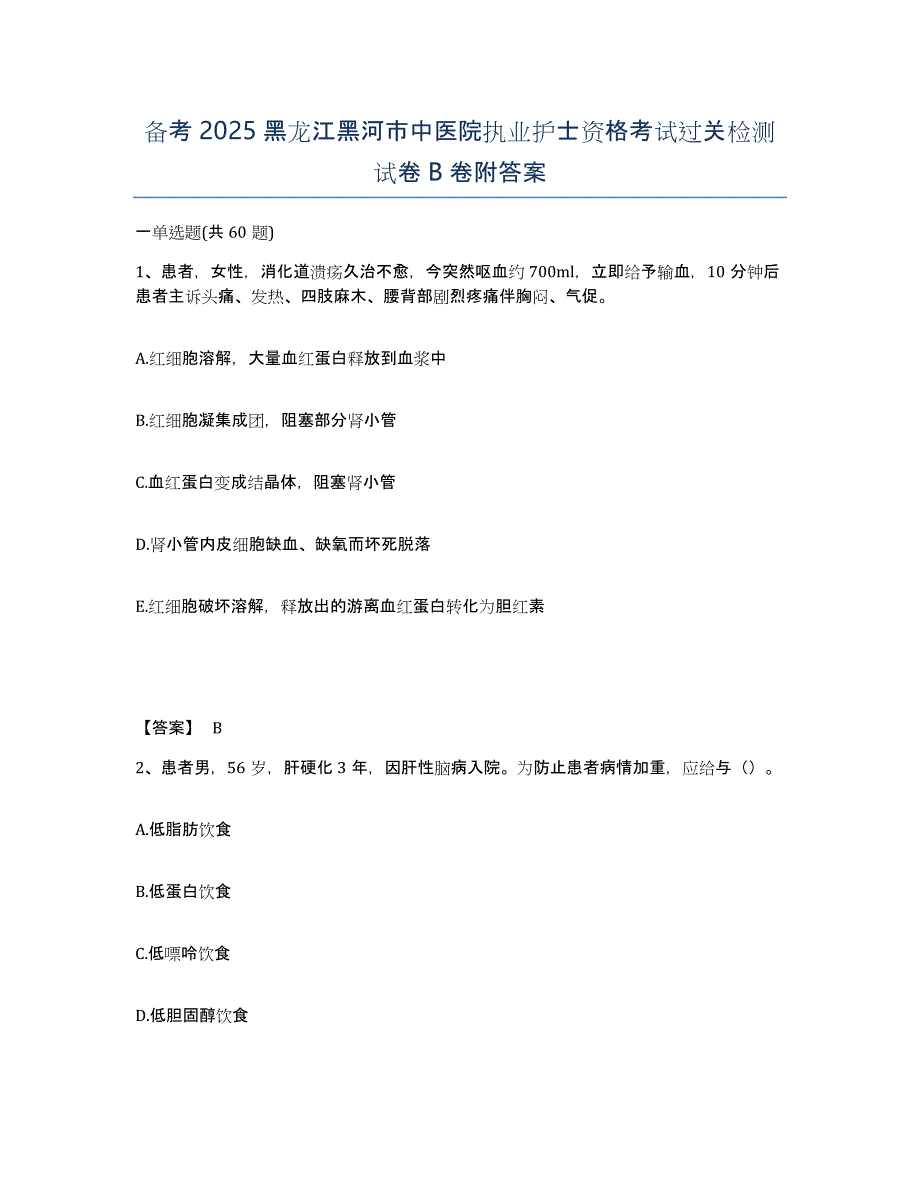 备考 2025 黑龙江黑河市中医院执业护士资格考试过关检测试卷 B 卷附答案

一单选题(共 60 题)

1、患者，女性，消化道溃疡久治不愈，今突然呕血约 700ml，立即给予输血，10 分钟后患者主诉头痛、发热、四肢麻木、腰背部剧烈疼痛伴胸闷、气促。

A.红细胞溶解，大量血红蛋白释放到血浆中

B.红细胞凝集成团，阻塞部分肾小管

C.血红蛋白变成结晶体，阻塞肾小管

D.肾小管内皮细胞缺血、缺氧而坏死脱落

E.红细胞破坏溶解，释放出的游离血红蛋白转化为胆红素

【答案】 B

2、患者男，56 岁，肝硬化 3 年，因肝性脑病入院。为防止患者病情加重，应给与（）。

A.低脂肪饮食

B.低蛋白饮食

C.低嘌呤饮食

D.低胆固醇饮食